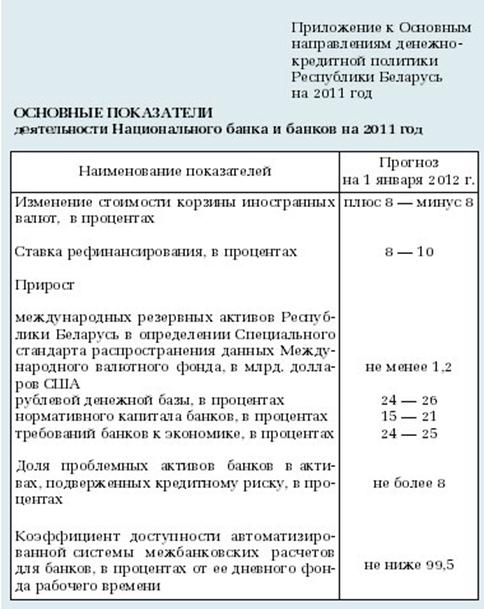 Приложение к Основным направлениям денежно-кредитной политики Республики Беларусь на 2011 год

ОСНОВНЫЕ ПОКАЗАТЕЛИ
деятельности Национального банка и банков на 2011 год

| Наименование показателей | Прогноз на 1 января 2012 г. |
|---|---|
| Изменение стоимости корзины иностранных валют, в процентах | плюс 8 — минус 8 |
| Ставка рефинансирования, в процентах | 8 — 10 |
| Прирост | |
| международных резервных активов Республики Беларусь в определении Специального стандарта распространения данных Международного валютного фонда, в млрд. долларов США | не менее 1,2 |
| рублевой денежной базы, в процентах | 24 — 26 |
| нормативного капитала банков, в процентах | 15 — 21 |
| требований банков к экономике, в процентах | 24 — 25 |
| Доля проблемных активов банков в активах, подверженных кредитному риску, в процентах | не более 8 |
| Коэффициент доступности автоматизированной системы межбанковских расчетов для банков, в процентах от ее дневного фонда рабочего времени | не ниже 99,5 |